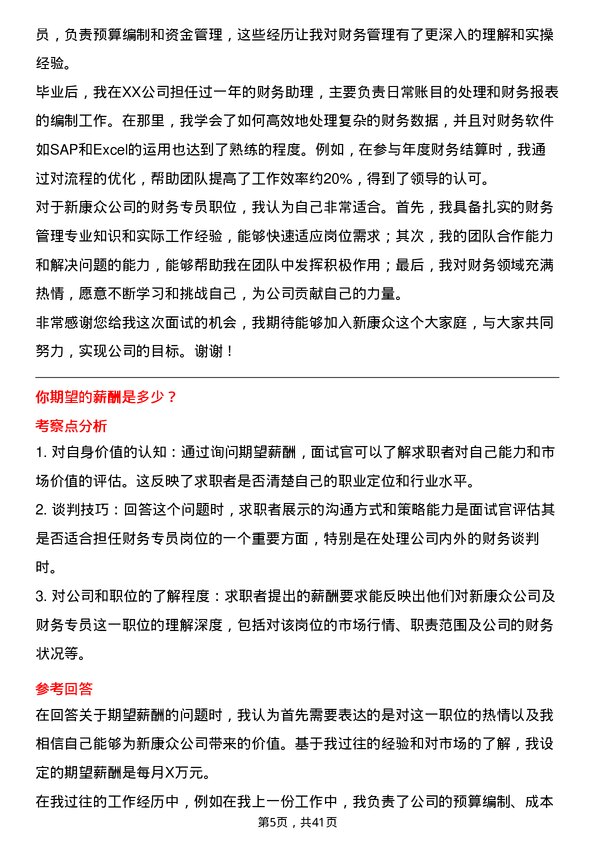 员，负责预算编制和资金管理，这些经历让我对财务管理有了更深入的理解和实操经验。

毕业后，我在XX公司担任过一年的财务助理，主要负责日常账目的处理和财务报表的编制工作。在那里，我学会了如何高效地处理复杂的财务数据，并且对财务软件如SAP和Excel的运用也达到了熟练的程度。例如，在参与年度财务结算时，我通过对流程的优化，帮助团队提高了工作效率约20%，得到了领导的认可。

对于新康众公司的财务专员职位，我认为自己非常适合。首先，我具备扎实的财务管理专业知识和实际工作经验，能够快速适应岗位需求；其次，我的团队合作能力和解决问题的能力，能够帮助我在团队中发挥积极作用；最后，我对财务领域充满热情，愿意不断学习和挑战自己，为公司贡献自己的力量。

非常感谢您给我这次面试的机会，我期待能够加入新康众这个大家庭，与大家共同努力，实现公司的目标。谢谢！

你期望的薪酬是多少？

考察点分析

1. 对自身价值的认知：通过询问期望薪酬，面试官可以了解求职者对自己能力和市场价值的评估。这反映了求职者是否清楚自己的职业定位和行业水平。

2. 谈判技巧：回答这个问题时，求职者展示的沟通方式和策略能力是面试官评估其是否适合担任财务专员岗位的一个重要方面，特别是在处理公司内外的财务谈判时。

3. 对公司和职位的了解程度：求职者提出的薪酬要求能反映出他们对新康众公司及财务专员这一职位的理解深度，包括对该岗位的市场行情、职责范围及公司的财务状况等。

参考回答

在回答关于期望薪酬的问题时，我认为首先需要表达的是对这一职位的热情以及我相信自己能够为新康众公司带来的价值。基于我过往的经验和对市场的了解，我设定的期望薪酬是每月X万元。

在我过往的工作经历中，例如在我上一份工作中，我负责了公司的预算编制、成本

第5页，共41页